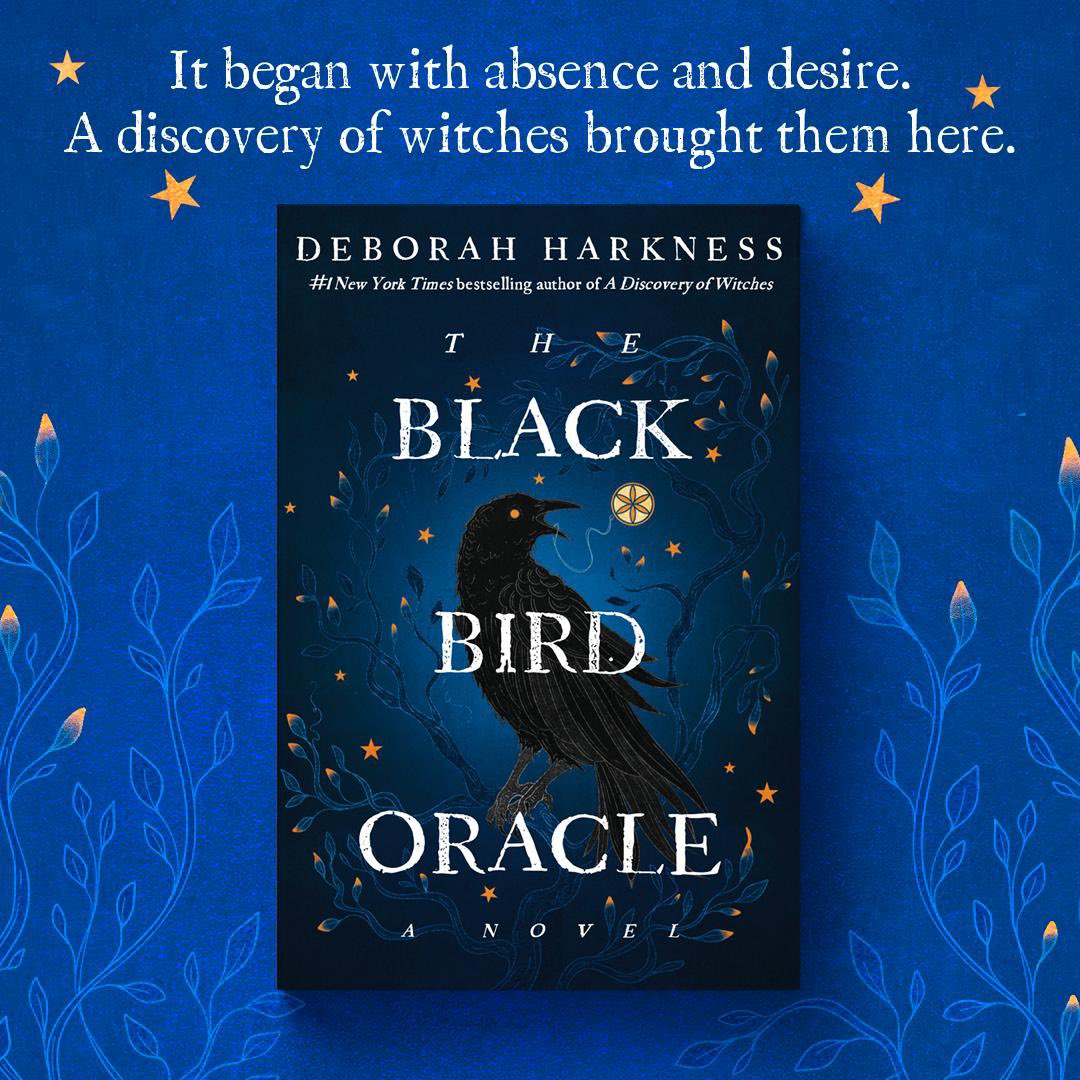 It began with absence and desire.
A discovery of witches brought them here.

DEBORAH HARKNESS

#1 New York Times bestselling author of A Discovery of Witches

THE

BLACK

BIRD

ORACLE

A NOVEL